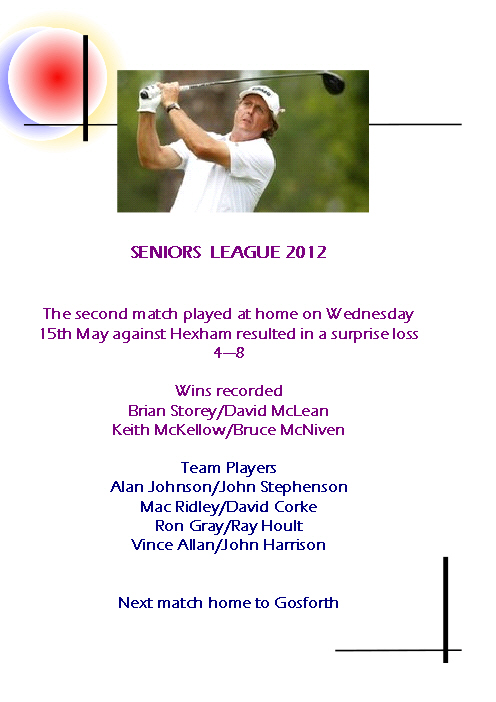 SENIORS LEAGUE 2012

The second match played at home on Wednesday 15th May against Hexham resulted in a surprise loss 4—8

Wins recorded
Brian Storey/David McLean
Keith McKellow/Bruce McNiven

Team Players
Alan Johnson/John Stephenson
Mac Ridley/David Corke
Ron Gray/Ray Hoult
Vince Allan/John Harrison

Next match home to Gosforth